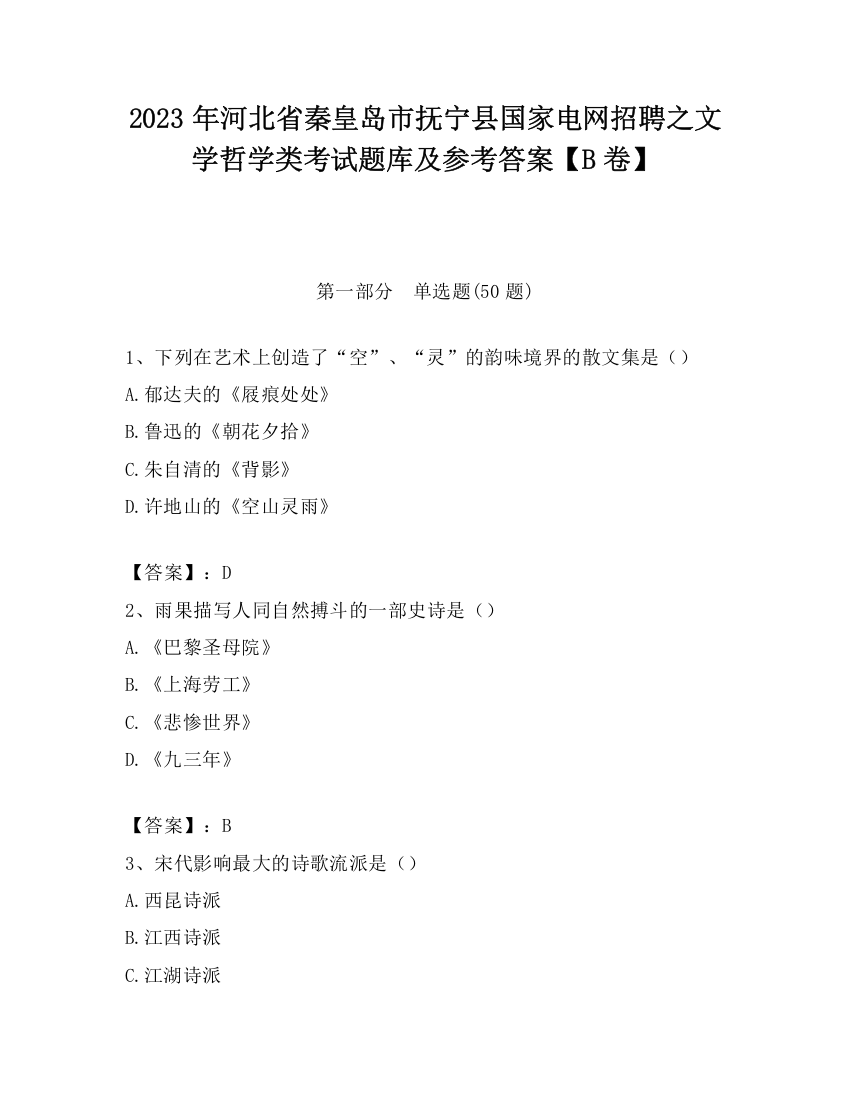 2023 年河北省秦皇岛市抚宁县国家电网招聘之文学哲学类考试题库及参考答案【B 卷】

第一部分　单选题(50 题)

1、下列在艺术上创造了“空”、“灵”的韵味境界的散文集是（）

A.郁达夫的《屐痕处处》

B.鲁迅的《朝花夕拾》

C.朱自清的《背影》

D.许地山的《空山灵雨》

【答案】：D

2、雨果描写人同自然搏斗的一部史诗是（）

A.《巴黎圣母院》

B.《上海劳工》

C.《悲惨世界》

D.《九三年》

【答案】：B

3、宋代影响最大的诗歌流派是（）

A.西昆诗派

B.江西诗派

C.江湖诗派